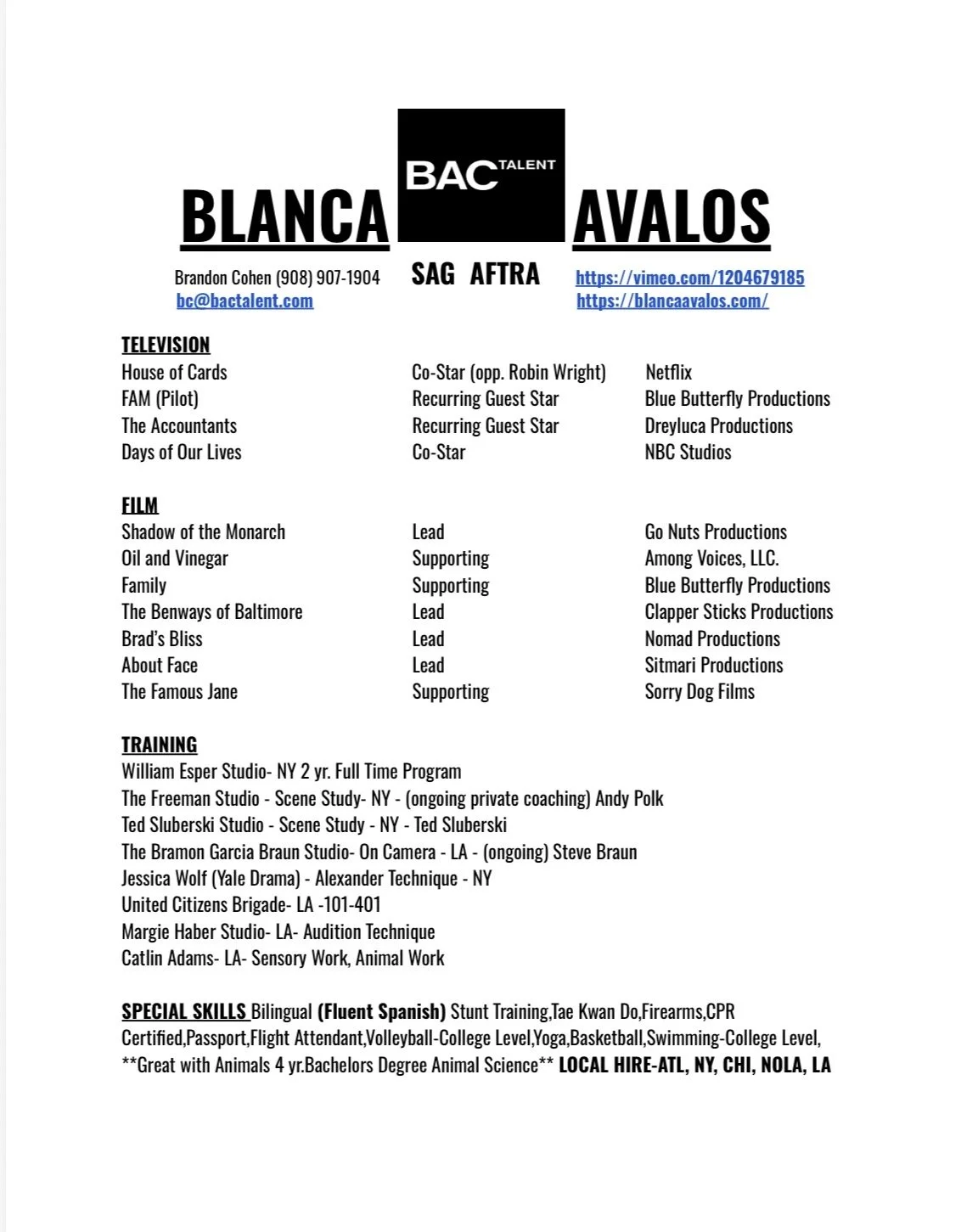 BLANCA

BAC TALENT

AVALOS

Brandon Cohen (908) 907-1904
bc@bactalent.com

SAG AFTRA

https://vimeo.com/1204679185
https://blancaavalos.com/

TELEVISION

| | | |
|---|---|---|
| House of Cards | Co-Star (opp. Robin Wright) | Netflix |
| FAM (Pilot) | Recurring Guest Star | Blue Butterfly Productions |
| The Accountants | Recurring Guest Star | Dreyluca Productions |
| Days of Our Lives | Co-Star | NBC Studios |

FILM

| | | |
|---|---|---|
| Shadow of the Monarch | Lead | Go Nuts Productions |
| Oil and Vinegar | Supporting | Among Voices, LLC. |
| Family | Supporting | Blue Butterfly Productions |
| The Benways of Baltimore | Lead | Clapper Sticks Productions |
| Brad's Bliss | Lead | Nomad Productions |
| About Face | Lead | Sitmari Productions |
| The Famous Jane | Supporting | Sorry Dog Films |

TRAINING
William Esper Studio- NY 2 yr. Full Time Program
The Freeman Studio - Scene Study- NY - (ongoing private coaching) Andy Polk
Ted Sluberski Studio - Scene Study - NY - Ted Sluberski
The Bramon Garcia Braun Studio- On Camera - LA - (ongoing) Steve Braun
Jessica Wolf (Yale Drama) - Alexander Technique - NY
United Citizens Brigade- LA -101-401
Margie Haber Studio- LA- Audition Technique
Catlin Adams- LA- Sensory Work, Animal Work

SPECIAL SKILLS Bilingual (Fluent Spanish) Stunt Training,Tae Kwan Do,Firearms,CPR Certified,Passport,Flight Attendant,Volleyball-College Level,Yoga,Basketball,Swimming-College Level, **Great with Animals 4 yr.Bachelors Degree Animal Science** LOCAL HIRE-ATL, NY, CHI, NOLA, LA